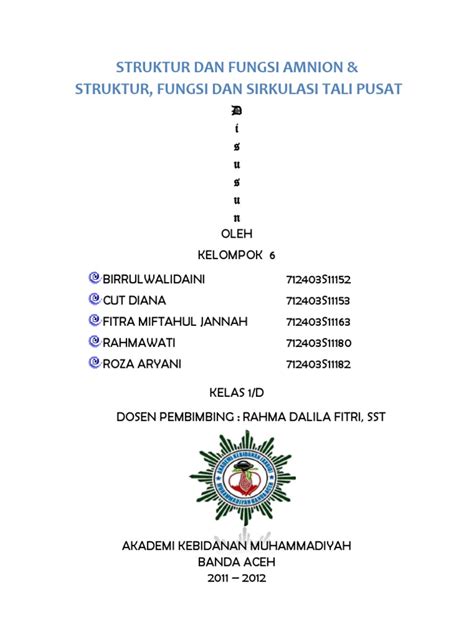 STRUKTUR DAN FUNGSI AMNION &
STRUKTUR, FUNGSI DAN SIRKULASI TALI PUSAT

D
i
s
u
s
u
n

OLEH

KELOMPOK 6

BIRRULWALIDAINI 712403S11152
CUT DIANA 712403S11153
FITRA MIFTAHUL JANNAH 712403S11163
RAHMAWATI 712403S11180
ROZA ARYANI 712403S11182

KELAS 1/D

DOSEN PEMBIMBING : RAHMA DALILA FITRI, SST

AKADEMI KEBIDANAN (AKBID) MUHAMMADIYAH BANDA ACEH

AKADEMI KEBIDANAN MUHAMMADIYAH
BANDA ACEH
2011 – 2012